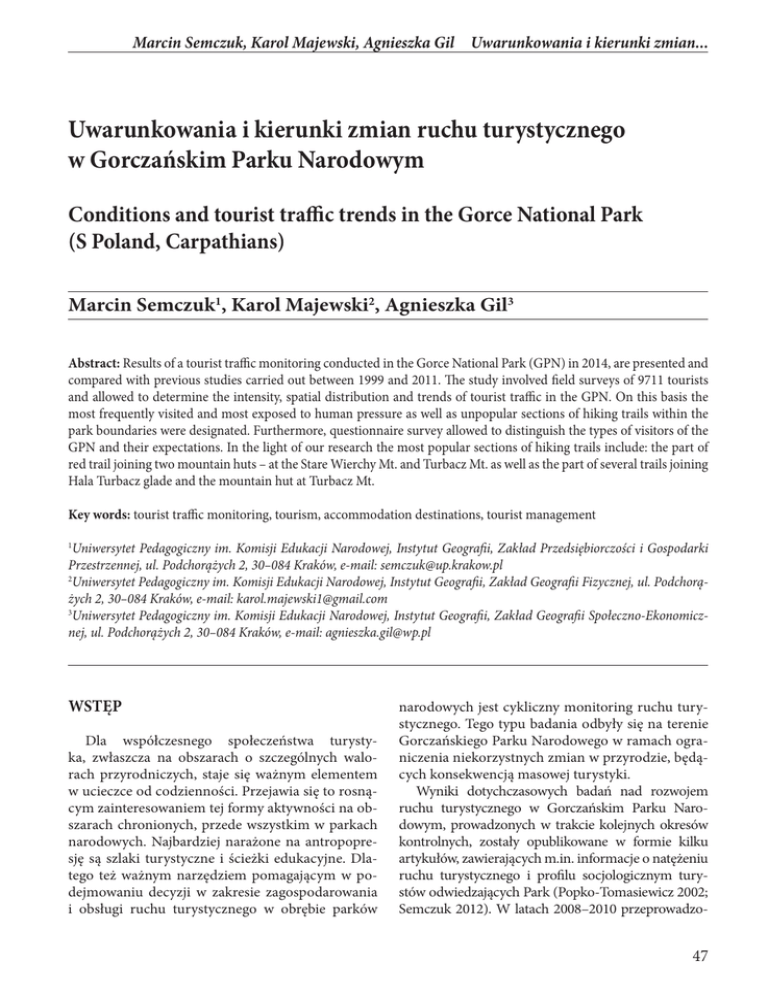 Marcin Semczuk, Karol Majewski, Agnieszka Gil Uwarunkowania i kierunki zmian...

Uwarunkowania i kierunki zmian ruchu turystycznego w Gorczańskim Parku Narodowym

Conditions and tourist traffic trends in the Gorce National Park (S Poland, Carpathians)

Marcin Semczuk$^1$, Karol Majewski$^2$, Agnieszka Gil$^3$

Abstract: Results of a tourist traffic monitoring conducted in the Gorce National Park (GPN) in 2014, are presented and compared with previous studies carried out between 1999 and 2011. The study involved field surveys of 9711 tourists and allowed to determine the intensity, spatial distribution and trends of tourist traffic in the GPN. On this basis the most frequently visited and most exposed to human pressure as well as unpopular sections of hiking trails within the park boundaries were designated. Furthermore, questionnaire survey allowed to distinguish the types of visitors of the GPN and their expectations. In the light of our research the most popular sections of hiking trails include: the part of red trail joining two mountain huts – at the Stare Wierchy Mt. and Turbacz Mt. as well as the part of several trails joining Hala Turbacz glade and the mountain hut at Turbacz Mt.

Key words: tourist traffic monitoring, tourism, accommodation destinations, tourist management

$^1$Uniwersytet Pedagogiczny im. Komisji Edukacji Narodowej, Instytut Geografii, Zakład Przedsiębiorczości i Gospodarki Przestrzennej, ul. Podchorążych 2, 30–084 Kraków, e-mail: semczuk@up.krakow.pl
$^2$Uniwersytet Pedagogiczny im. Komisji Edukacji Narodowej, Instytut Geografii, Zakład Geografii Fizycznej, ul. Podchorążych 2, 30–084 Kraków, e-mail: karol.majewski1@gmail.com
$^3$Uniwersytet Pedagogiczny im. Komisji Edukacji Narodowej, Instytut Geografii, Zakład Geografii Społeczno-Ekonomicznej, ul. Podchorążych 2, 30–084 Kraków, e-mail: agnieszka.gil@wp.pl

WSTĘP

Dla współczesnego społeczeństwa turystyka, zwłaszcza na obszarach o szczególnych walorach przyrodniczych, staje się ważnym elementem w ucieczce od codzienności. Przejawia się to rosnącym zainteresowaniem tej formy aktywności na obszarach chronionych, przede wszystkim w parkach narodowych. Najbardziej narażone na antropopresję są szlaki turystyczne i ścieżki edukacyjne. Dlatego też ważnym narzędziem pomagającym w podejmowaniu decyzji w zakresie zagospodarowania i obsługi ruchu turystycznego w obrębie parków narodowych jest cykliczny monitoring ruchu turystycznego. Tego typu badania odbyły się na terenie Gorczańskiego Parku Narodowego w ramach ograniczenia niekorzystnych zmian w przyrodzie, będących konsekwencją masowej turystyki.

Wyniki dotychczasowych badań nad rozwojem ruchu turystycznego w Gorczańskim Parku Narodowym, prowadzonych w trakcie kolejnych okresów kontrolnych, zostały opublikowane w formie kilku artykułów, zawierających m.in. informacje o natężeniu ruchu turystycznego i profilu socjologicznym turystów odwiedzających Park (Popko-Tomasiewicz 2002; Semczuk 2012). W latach 2008–2010 przeprowadzo-

47